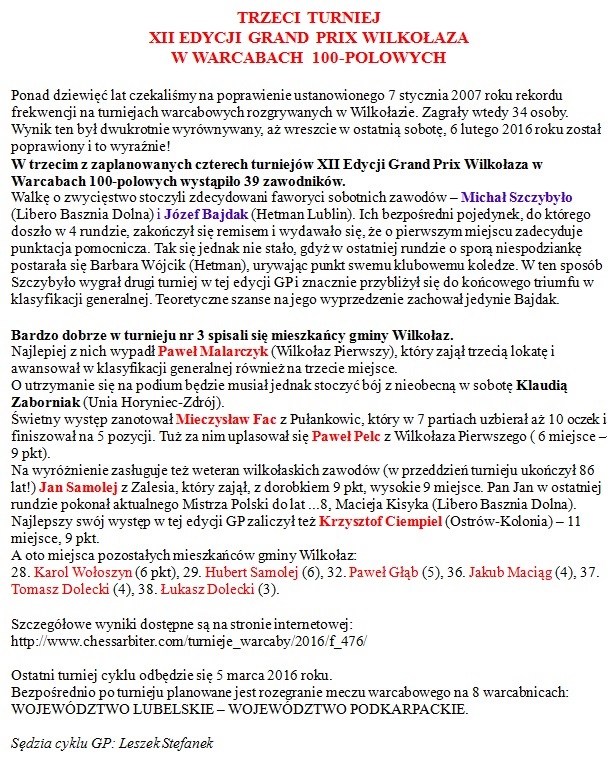 TRZECI TURNIEJ
XII EDYCJI GRAND PRIX WILKOŁAZA
W WARCABACH 100-POLOWYCH

Ponad dziewięć lat czekaliśmy na poprawienie ustanowionego 7 stycznia 2007 roku rekordu frekwencji na turniejach warcabowych rozgrywanych w Wilkołazie. Zagrały wtedy 34 osoby. Wynik ten był dwukrotnie wyrównywany, aż wreszcie w ostatnią sobotę, 6 lutego 2016 roku został poprawiony i to wyraźnie!
W trzecim z zaplanowanych czterech turniejów XII Edycji Grand Prix Wilkołaza w Warcabach 100-polowych wystąpiło 39 zawodników.
Walkę o zwycięstwo stoczyli zdecydowani faworyci sobotnich zawodów – Michał Szczybyło (Libero Basznia Dolna) i Józef Bajdak (Hetman Lublin). Ich bezpośredni pojedynek, do którego doszło w 4 rundzie, zakończył się remisem i wydawało się, że o pierwszym miejscu zadecyduje punktacja pomocnicza. Tak się jednak nie stało, gdyż w ostatniej rundzie o sporą niespodziankę postarała się Barbara Wójcik (Hetman), urywając punkt swemu klubowemu koledze. W ten sposób Szczybyło wygrał drugi turniej w tej edycji GP i znacznie przybliżył się do końcowego triumfu w klasyfikacji generalnej. Teoretyczne szanse na jego wyprzedzenie zachował jedynie Bajdak.

Bardzo dobrze w turnieju nr 3 spisali się mieszkańcy gminy Wilkołaz.
Najlepiej z nich wypadł Paweł Malarczyk (Wilkołaz Pierwszy), który zajął trzecią lokatę i awansował w klasyfikacji generalnej również na trzecie miejsce.
O utrzymanie się na podium będzie musiał jednak stoczyć bój z nieobecną w sobotę Klaudią Zaborniak (Unia Horyniec-Zdrój).
Świetny występ zanotował Mieczysław Fac z Pułankowic, który w 7 partiach uzbierał aż 10 oczek i finiszował na 5 pozycji. Tuż za nim uplasował się Paweł Pelc z Wilkołaza Pierwszego ( 6 miejsce – 9 pkt).
Na wyróżnienie zasługuje też weteran wilkołaskich zawodów (w przeddzień turnieju ukończył 86 lat!) Jan Samolej z Zalesia, który zajął, z dorobkiem 9 pkt, wysokie 9 miejsce. Pan Jan w ostatniej rundzie pokonał aktualnego Mistrza Polski do lat ...8, Macieja Kisyka (Libero Basznia Dolna).
Najlepszy swój występ w tej edycji GP zaliczył też Krzysztof Ciempiel (Ostrów-Kolonia) – 11 miejsce, 9 pkt.
A oto miejsca pozostałych mieszkańców gminy Wilkołaz:
28. Karol Wołoszyn (6 pkt), 29. Hubert Samolej (6), 32. Paweł Głąb (5), 36. Jakub Maciąg (4), 37. Tomasz Dolecki (4), 38. Łukasz Dolecki (3).

Szczegółowe wyniki dostępne są na stronie internetowej:
http://www.chessarbiter.com/turnieje_warcaby/2016/f_476/

Ostatni turniej cyklu odbędzie się 5 marca 2016 roku.
Bezpośrednio po turnieju planowane jest rozegranie meczu warcabowego na 8 warcabnicach:
WOJEWÓDZTWO LUBELSKIE – WOJEWÓDZTWO PODKARPACKIE.

Sędzia cyklu GP: Leszek Stefanek